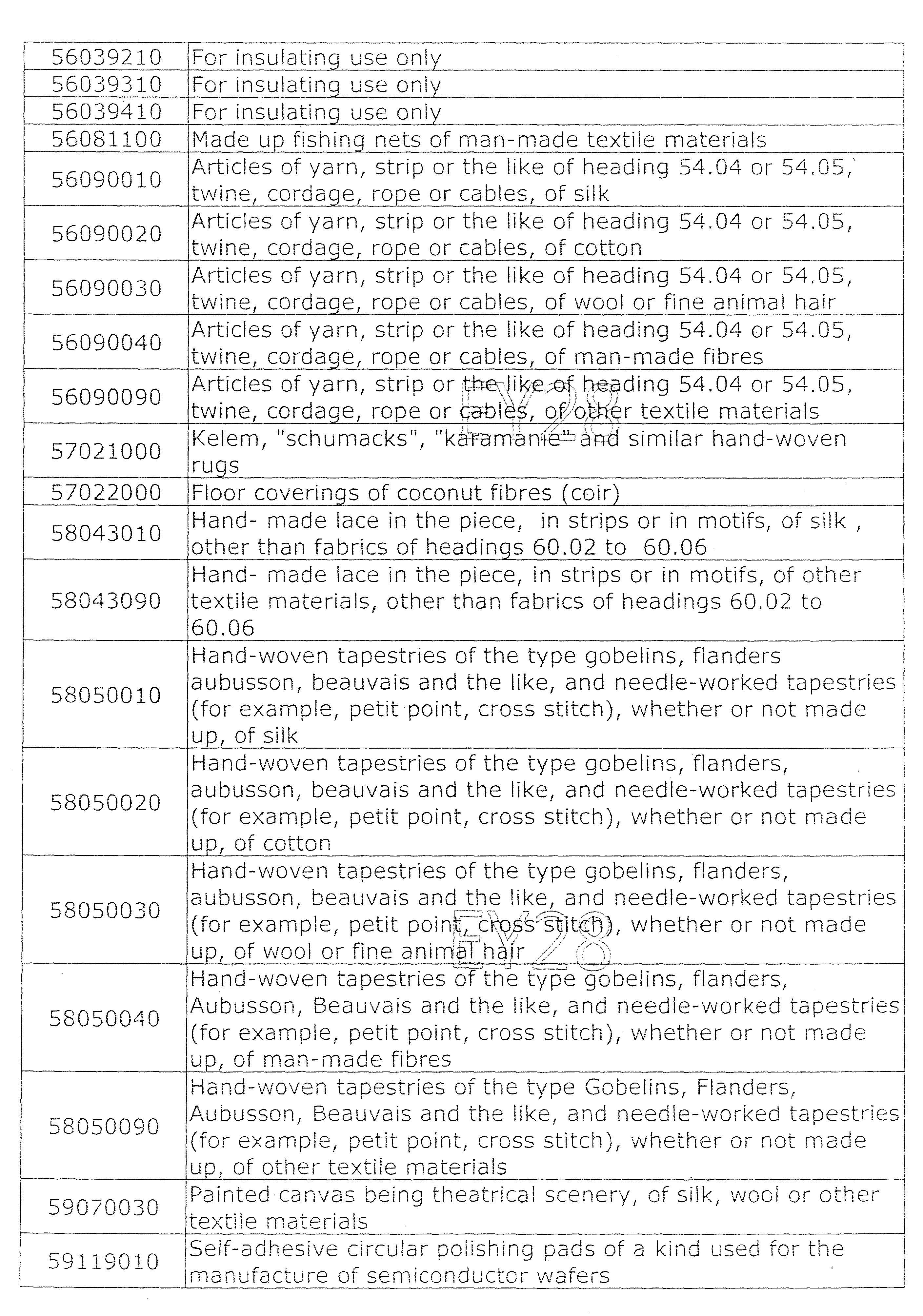 | 56039210 | For insulating use only |
|---|---|
| 56039310 | For insulating use only |
| 56039410 | For insulating use only |
| 56081100 | Made up fishing nets of man-made textile materials |
| 56090010 | Articles of yarn, strip or the like of heading 54.04 or 54.05, twine, cordage, rope or cables, of silk |
| 56090020 | Articles of yarn, strip or the like of heading 54.04 or 54.05, twine, cordage, rope or cables, of cotton |
| 56090030 | Articles of yarn, strip or the like of heading 54.04 or 54.05, twine, cordage, rope or cables, of wool or fine animal hair |
| 56090040 | Articles of yarn, strip or the like of heading 54.04 or 54.05, twine, cordage, rope or cables, of man-made fibres |
| 56090090 | Articles of yarn, strip or the like of heading 54.04 or 54.05, twine, cordage, rope or cables, of other textile materials |
| 57021000 | Kelem, "schumacks", "karamanie" and similar hand-woven rugs |
| 57022000 | Floor coverings of coconut fibres (coir) |
| 58043010 | Hand- made lace in the piece, in strips or in motifs, of silk , other than fabrics of headings 60.02 to 60.06 |
| 58043090 | Hand- made lace in the piece, in strips or in motifs, of other textile materials, other than fabrics of headings 60.02 to 60.06 |
| 58050010 | Hand-woven tapestries of the type gobelins, flanders aubusson, beauvais and the like, and needle-worked tapestries (for example, petit point, cross stitch), whether or not made up, of silk |
| 58050020 | Hand-woven tapestries of the type gobelins, flanders, aubusson, beauvais and the like, and needle-worked tapestries (for example, petit point, cross stitch), whether or not made up, of cotton |
| 58050030 | Hand-woven tapestries of the type gobelins, flanders, aubusson, beauvais and the like, and needle-worked tapestries (for example, petit point, cross stitch), whether or not made up, of wool or fine animal hair |
| 58050040 | Hand-woven tapestries of the type gobelins, flanders, Aubusson, Beauvais and the like, and needle-worked tapestries (for example, petit point, cross stitch), whether or not made up, of man-made fibres |
| 58050090 | Hand-woven tapestries of the type Gobelins, Flanders, Aubusson, Beauvais and the like, and needle-worked tapestries (for example, petit point, cross stitch), whether or not made up, of other textile materials |
| 59070030 | Painted canvas being theatrical scenery, of silk, wool or other textile materials |
| 59119010 | Self-adhesive circular polishing pads of a kind used for the manufacture of semiconductor wafers |

EY28
EY28